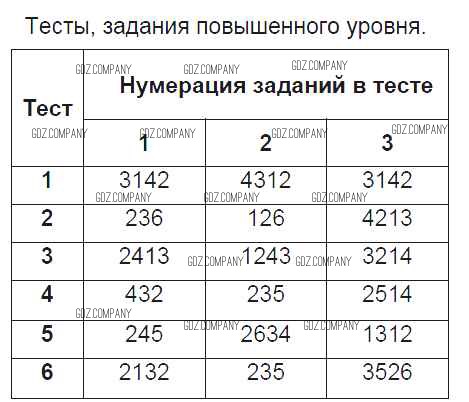 Тесты, задания повышенного уровня.

| Тест | Нумерация заданий в тесте | | |
|---|---|---|---|
| | 1 | 2 | 3 |
| 1 | 3142 | 4312 | 3142 |
| 2 | 236 | 126 | 4213 |
| 3 | 2413 | 1243 | 3214 |
| 4 | 432 | 235 | 2514 |
| 5 | 245 | 2634 | 1312 |
| 6 | 2132 | 235 | 3526 |

GDZ.COMPANY